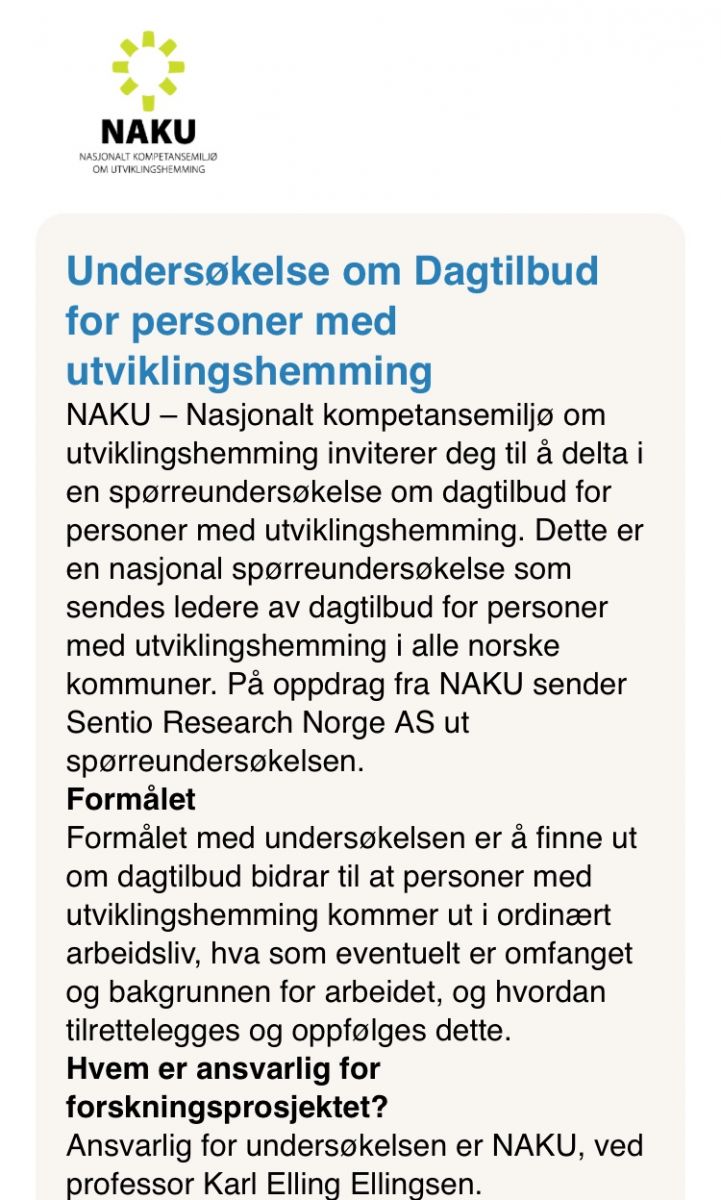 NAKU
NASJONALT KOMPETANSEMILJØ OM UTVIKLINGSHEMMING

Undersøkelse om Dagtilbud for personer med utviklingshemming

NAKU – Nasjonalt kompetansemiljø om utviklingshemming inviterer deg til å delta i en spørreundersøkelse om dagtilbud for personer med utviklingshemming. Dette er en nasjonal spørreundersøkelse som sendes ledere av dagtilbud for personer med utviklingshemming i alle norske kommuner. På oppdrag fra NAKU sender Sentio Research Norge AS ut spørreundersøkelsen.

Formålet

Formålet med undersøkelsen er å finne ut om dagtilbud bidrar til at personer med utviklingshemming kommer ut i ordinært arbeidsliv, hva som eventuelt er omfanget og bakgrunnen for arbeidet, og hvordan tilrettelegges og oppfølges dette.

Hvem er ansvarlig for forskningsprosjektet?

Ansvarlig for undersøkelsen er NAKU, ved professor Karl Elling Ellingsen.